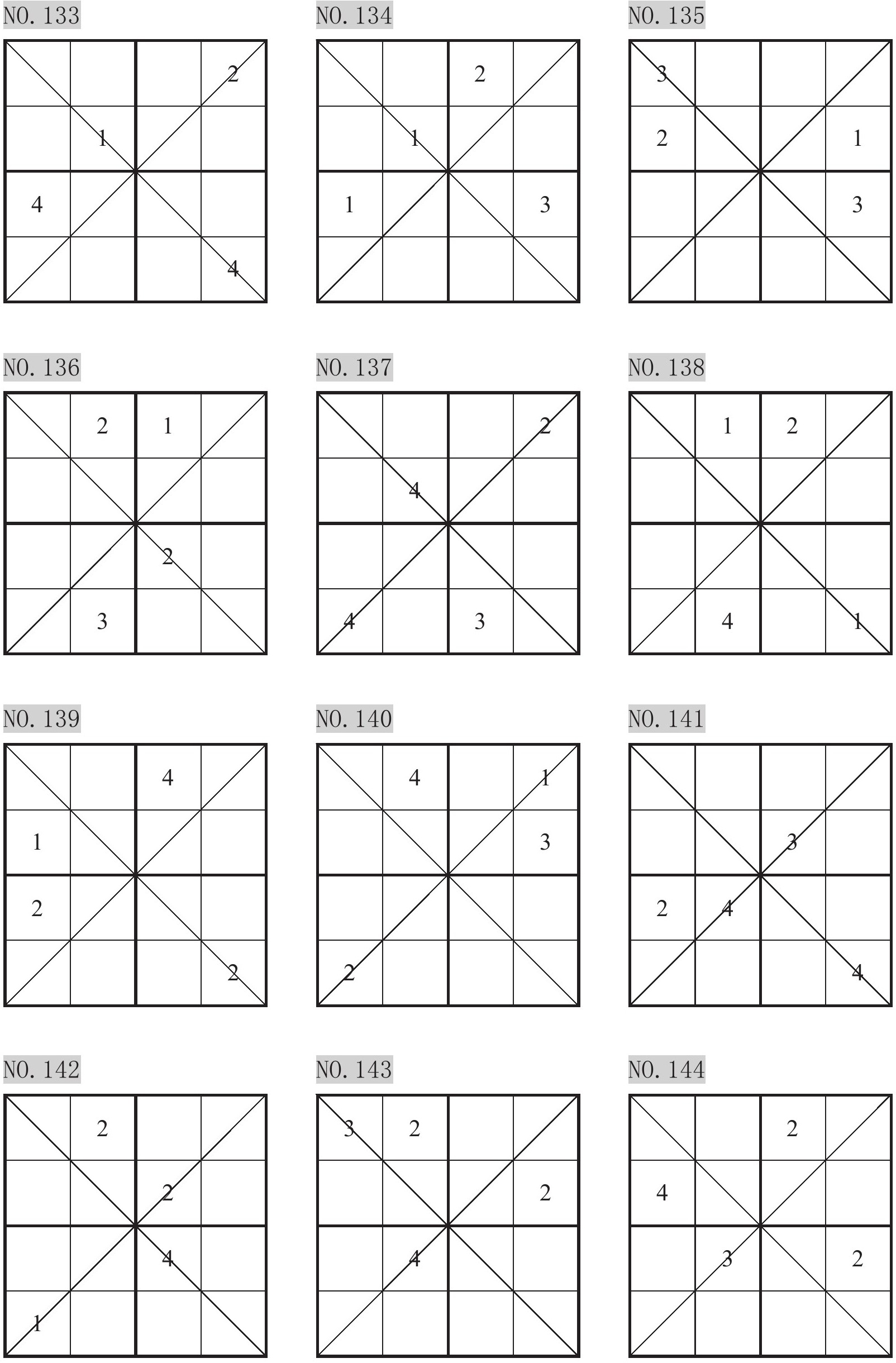 NO. 133

|  |  |  | 2 |
|---|---|---|---|
|  | 1 |  |  |
| 4 |  |  |  |
|  |  |  | 4 |

NO. 134

|  |  | 2 |  |
|---|---|---|---|
|  | 1 |  |  |
| 1 |  |  | 3 |
|  |  |  |  |

NO. 135

| 3 |  |  |  |
|---|---|---|---|
| 2 |  |  | 1 |
|  |  |  | 3 |
|  |  |  |  |

NO. 136

|  | 2 | 1 |  |
|---|---|---|---|
|  |  |  |  |
|  |  | 2 |  |
|  | 3 |  |  |

NO. 137

|  |  |  | 2 |
|---|---|---|---|
|  | 4 |  |  |
|  |  |  |  |
| 4 |  | 3 |  |

NO. 138

|  | 1 | 2 |  |
|---|---|---|---|
|  |  |  |  |
|  |  |  |  |
|  | 4 |  | 1 |

NO. 139

|  |  | 4 |  |
|---|---|---|---|
| 1 |  |  |  |
| 2 |  |  |  |
|  |  |  | 2 |

NO. 140

|  | 4 |  | 1 |
|---|---|---|---|
|  |  |  | 3 |
|  |  |  |  |
| 2 |  |  |  |

NO. 141

|  |  |  |  |
|---|---|---|---|
|  |  | 3 |  |
| 2 | 4 |  |  |
|  |  |  | 4 |

NO. 142

|  | 2 |  |  |
|---|---|---|---|
|  |  | 2 |  |
|  |  | 4 |  |
| 1 |  |  |  |

NO. 143

| 3 | 2 |  |  |
|---|---|---|---|
|  |  |  | 2 |
|  | 4 |  |  |
|  |  |  |  |

NO. 144

|  |  | 2 |  |
|---|---|---|---|
| 4 |  |  |  |
|  | 3 |  | 2 |
|  |  |  |  |